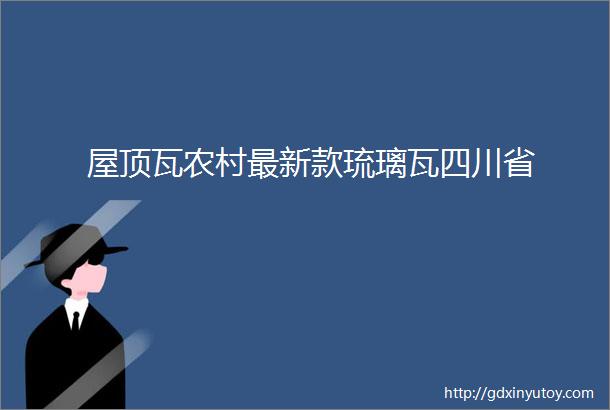 屋顶瓦农村最新款琉璃瓦四川省

http://gdxinyutoy.com